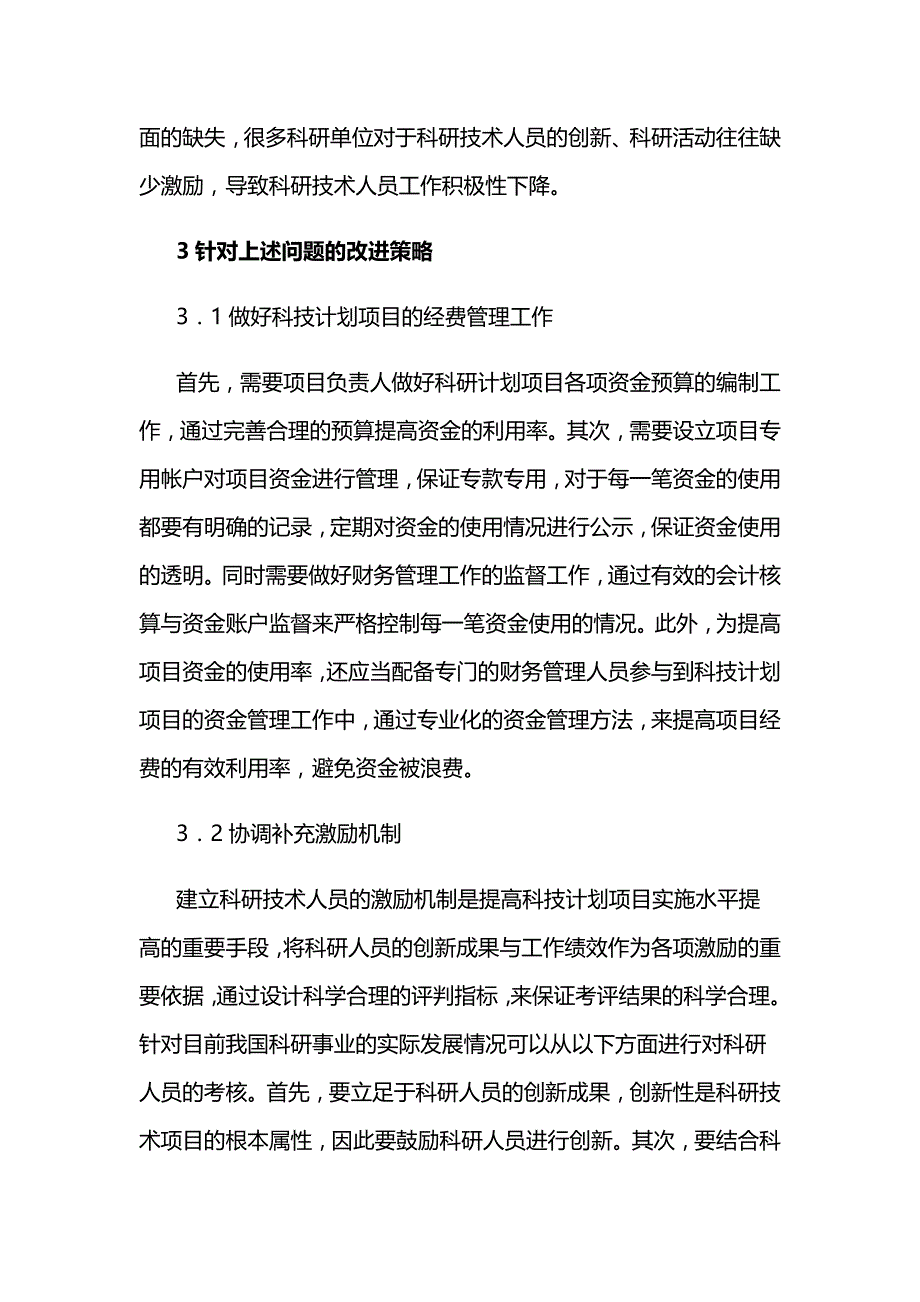 面的缺失，很多科研单位对于科研技术人员的创新、科研活动往往缺少激励，导致科研技术人员工作积极性下降。

3 针对上述问题的改进策略

3．1 做好科技计划项目的经费管理工作

首先，需要项目负责人做好科研计划项目各项资金预算的编制工作，通过完善合理的预算提高资金的利用率。其次，需要设立项目专用帐户对项目资金进行管理，保证专款专用，对于每一笔资金的使用都要有明确的记录，定期对资金的使用情况进行公示，保证资金使用的透明。同时需要做好财务管理工作的监督工作，通过有效的会计核算与资金账户监督来严格控制每一笔资金使用的情况。此外，为提高项目资金的使用率，还应当配备专门的财务管理人员参与到科技计划项目的资金管理工作中，通过专业化的资金管理方法，来提高项目经费的有效利用率，避免资金被浪费。

3．2 协调补充激励机制

建立科研技术人员的激励机制是提高科技计划项目实施水平提高的重要手段，将科研人员的创新成果与工作绩效作为各项激励的重要依据，通过设计科学合理的评判指标，来保证考评结果的科学合理。针对目前我国科研事业的实际发展情况可以从以下方面进行对科研人员的考核。首先，要立足于科研人员的创新成果，创新性是科研技术项目的根本属性，因此要鼓励科研人员进行创新。其次，要结合科